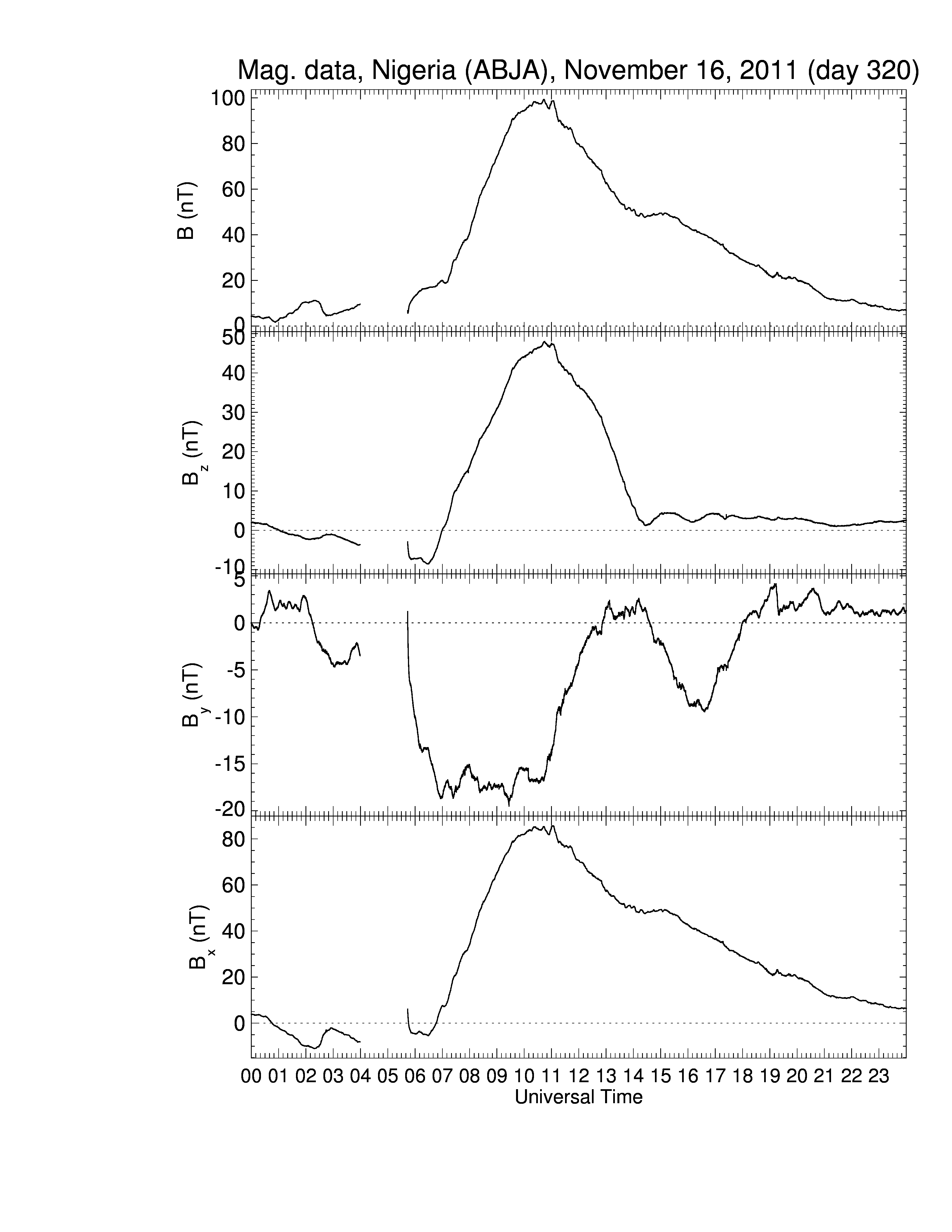 Mag. data, Nigeria (ABJA), November 16, 2011 (day 320)

B (nT)
100
80
60
40
20
0

$B_z$ (nT)
50
40
30
20
10
0
-10

$B_y$ (nT)
5
0
-5
-10
-15
-20

$B_x$ (nT)
80
60
40
20
0

00 01 02 03 04 05 06 07 08 09 10 11 12 13 14 15 16 17 18 19 20 21 22 23
Universal Time